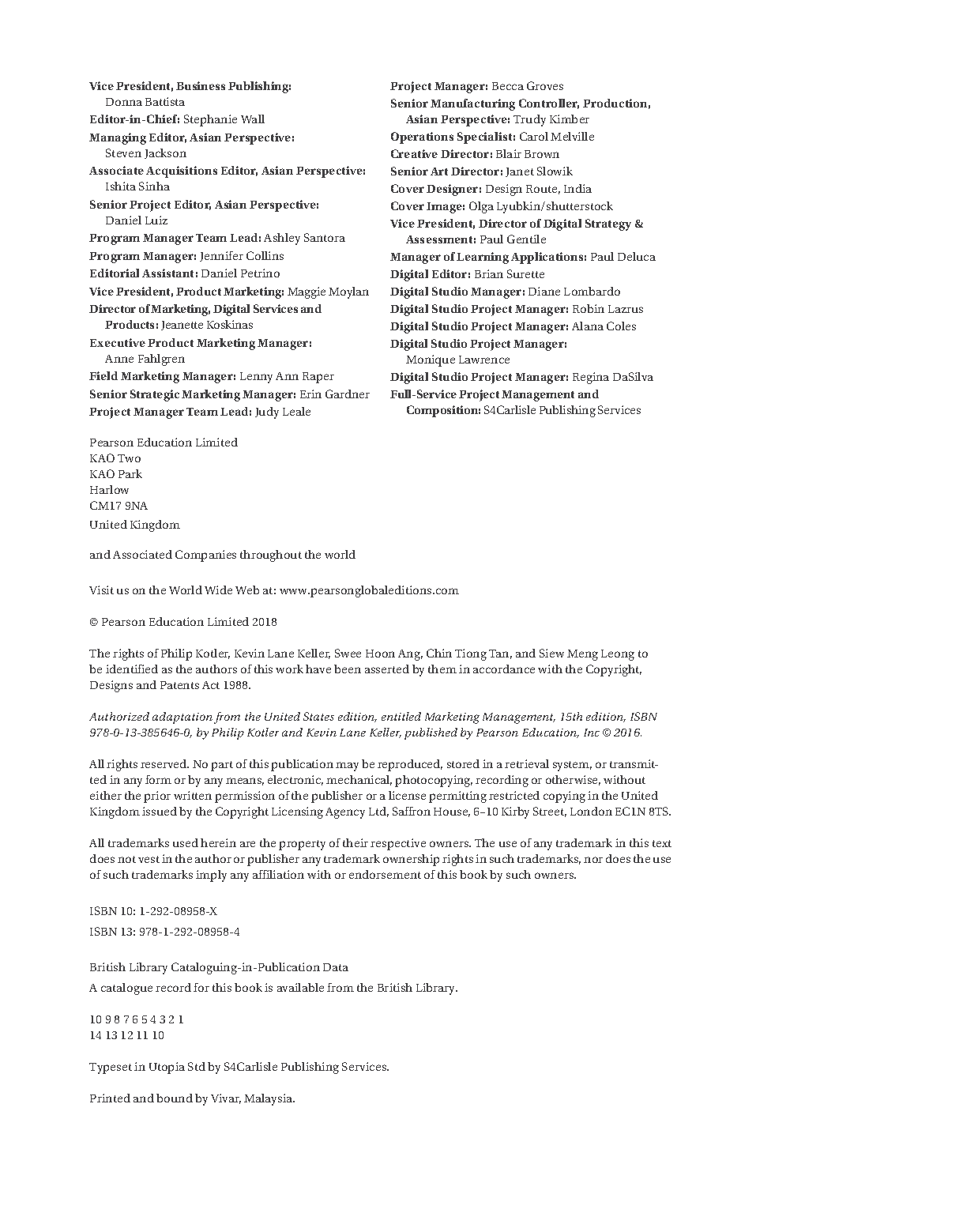 Vice President, Business Publishing: Donna Battista
Editor-in-Chief: Stephanie Wall
Managing Editor, Asian Perspective: Steven Jackson
Associate Acquisitions Editor, Asian Perspective: Ishita Sinha
Senior Project Editor, Asian Perspective: Daniel Luiz
Program Manager Team Lead: Ashley Santora
Program Manager: Jennifer Collins
Editorial Assistant: Daniel Petrino
Vice President, Product Marketing: Maggie Moylan
Director of Marketing, Digital Services and Products: Jeanette Koskinas
Executive Product Marketing Manager: Anne Fahlgren
Field Marketing Manager: Lenny Ann Raper
Senior Strategic Marketing Manager: Erin Gardner
Project Manager Team Lead: Judy Leale

Project Manager: Becca Groves
Senior Manufacturing Controller, Production, Asian Perspective: Trudy Kimber
Operations Specialist: Carol Melville
Creative Director: Blair Brown
Senior Art Director: Janet Slowik
Cover Designer: Design Route, India
Cover Image: Olga Lyubkin/shutterstock
Vice President, Director of Digital Strategy & Assessment: Paul Gentile
Manager of Learning Applications: Paul Deluca
Digital Editor: Brian Surette
Digital Studio Manager: Diane Lombardo
Digital Studio Project Manager: Robin Lazrus
Digital Studio Project Manager: Alana Coles
Digital Studio Project Manager: Monique Lawrence
Digital Studio Project Manager: Regina DaSilva
Full-Service Project Management and Composition: S4Carlisle Publishing Services

Pearson Education Limited
KAO Two
KAO Park
Harlow
CM17 9NA
United Kingdom

and Associated Companies throughout the world

Visit us on the World Wide Web at: www.pearsonglobaleditions.com

© Pearson Education Limited 2018

The rights of Philip Kotler, Kevin Lane Keller, Swee Hoon Ang, Chin Tiong Tan, and Siew Meng Leong to be identified as the authors of this work have been asserted by them in accordance with the Copyright, Designs and Patents Act 1988.

Authorized adaptation from the United States edition, entitled Marketing Management, 15th edition, ISBN 978-0-13-385646-0, by Philip Kotler and Kevin Lane Keller, published by Pearson Education, Inc © 2016.

All rights reserved. No part of this publication may be reproduced, stored in a retrieval system, or transmitted in any form or by any means, electronic, mechanical, photocopying, recording or otherwise, without either the prior written permission of the publisher or a license permitting restricted copying in the United Kingdom issued by the Copyright Licensing Agency Ltd, Saffron House, 6–10 Kirby Street, London EC1N 8TS.

All trademarks used herein are the property of their respective owners. The use of any trademark in this text does not vest in the author or publisher any trademark ownership rights in such trademarks, nor does the use of such trademarks imply any affiliation with or endorsement of this book by such owners.

ISBN 10: 1-292-08958-X
ISBN 13: 978-1-292-08958-4

British Library Cataloguing-in-Publication Data
A catalogue record for this book is available from the British Library.

10 9 8 7 6 5 4 3 2 1
14 13 12 11 10

Typeset in Utopia Std by S4Carlisle Publishing Services.

Printed and bound by Vivar, Malaysia.